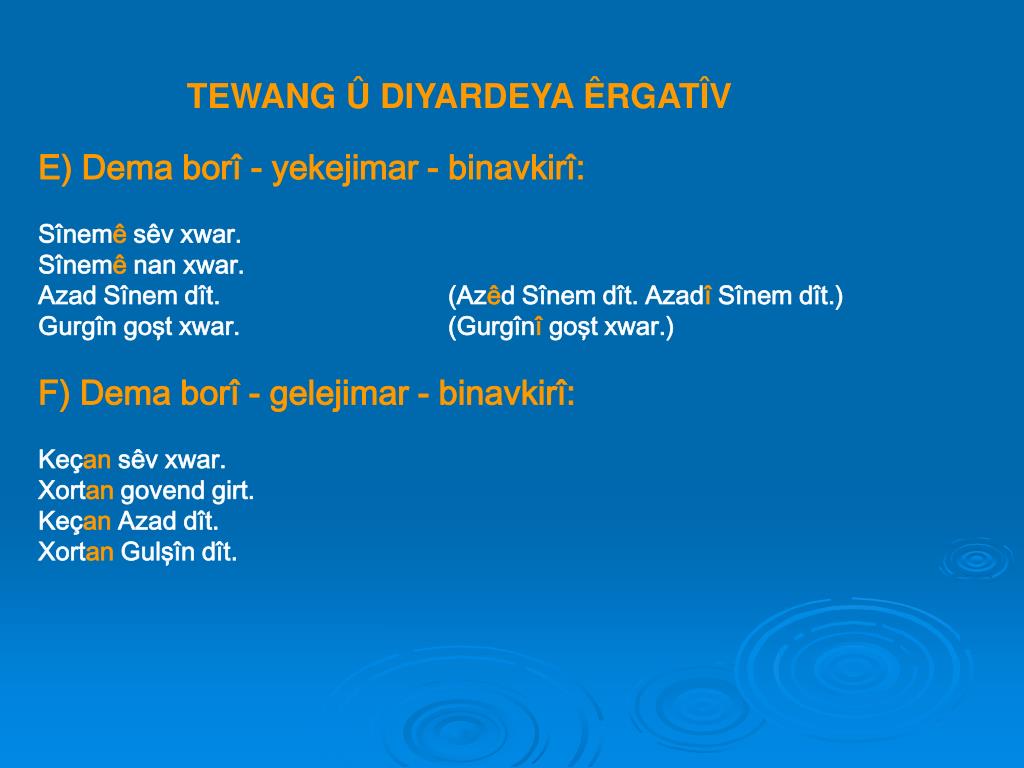 TEWANG Û DIYARDEYA ÊRGATÎV

E) Dema borî - yekejimar - binavkirî:

Sînemê sêv xwar.
Sînemê nan xwar.
Azad Sînem dît. (Azêd Sînem dît. Azadî Sînem dît.)
Gurgîn goşt xwar. (Gurgînî goşt xwar.)

F) Dema borî - gelejimar - binavkirî:

Keçan sêv xwar.
Xortan govend girt.
Keçan Azad dît.
Xortan Gulşîn dît.